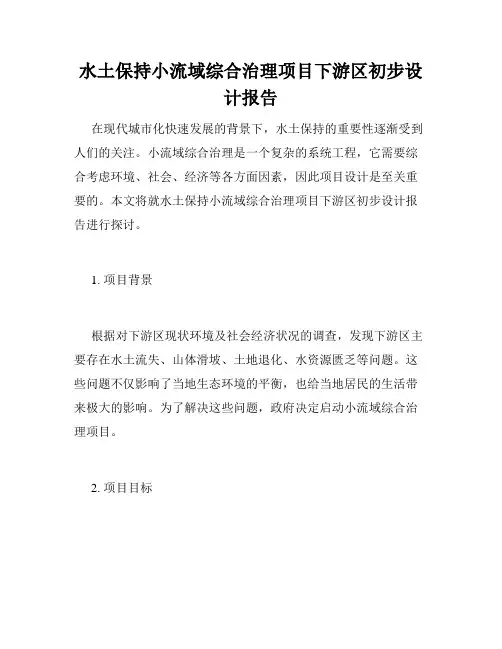 水土保持小流域综合治理项目下游区初步设计报告

在现代城市化快速发展的背景下，水土保持的重要性逐渐受到人们的关注。小流域综合治理是一个复杂的系统工程，它需要综合考虑环境、社会、经济等各方面因素，因此项目设计是至关重要的。本文将就水土保持小流域综合治理项目下游区初步设计报告进行探讨。

1. 项目背景

根据对下游区现状环境及社会经济状况的调查，发现下游区主要存在水土流失、山体滑坡、土地退化、水资源匮乏等问题。这些问题不仅影响了当地生态环境的平衡，也给当地居民的生活带来极大的影响。为了解决这些问题，政府决定启动小流域综合治理项目。

2. 项目目标